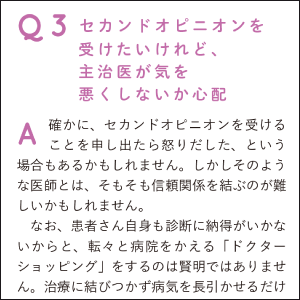 Q3 セカンドオピニオンを受けたいけれど、主治医が気を悪くしないか心配

A 確かに、セカンドオピニオンを受けることを申し出たら怒りだした、という場合もあるかもしれません。しかしそのような医師とは、そもそも信頼関係を結ぶのが難しいかもしれません。

なお、患者さん自身も診断に納得がいかないからと、転々と病院をかえる「ドクターショッピング」をするのは賢明ではありません。治療に結びつかず病気を長引かせるだけ